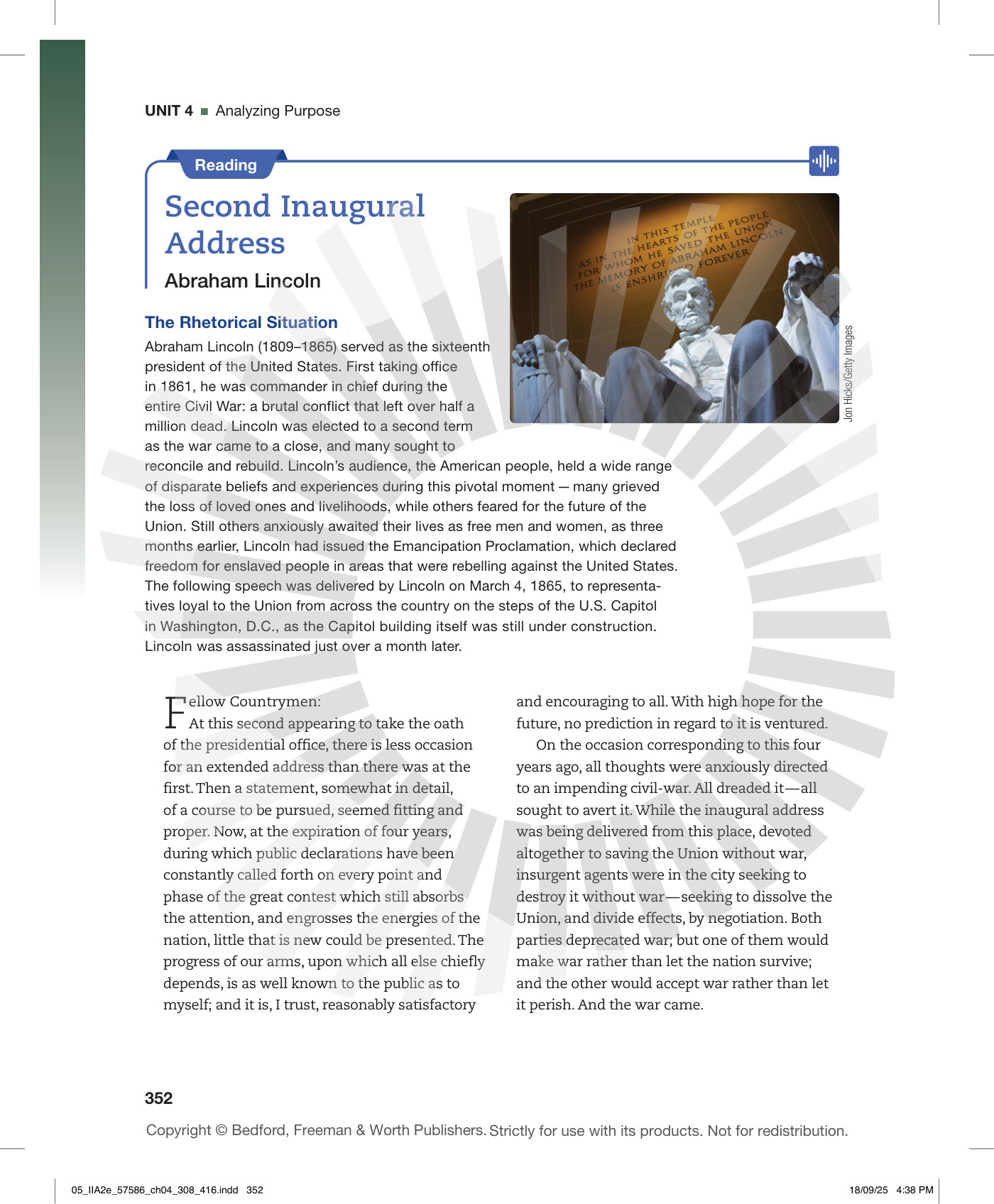 UNIT 4 ■ Analyzing Purpose

Reading

Second Inaugural Address

Abraham Lincoln

IN THIS TEMPLE
AS IN THE HEARTS OF THE PEOPLE
FOR WHOM HE SAVED THE UNION
THE MEMORY OF ABRAHAM LINCOLN
IS ENSHRINED FOREVER

Jon Hicks/Getty Images

The Rhetorical Situation

Abraham Lincoln (1809–1865) served as the sixteenth president of the United States. First taking office in 1861, he was commander in chief during the entire Civil War: a brutal conflict that left over half a million dead. Lincoln was elected to a second term as the war came to a close, and many sought to reconcile and rebuild. Lincoln's audience, the American people, held a wide range of disparate beliefs and experiences during this pivotal moment — many grieved the loss of loved ones and livelihoods, while others feared for the future of the Union. Still others anxiously awaited their lives as free men and women, as three months earlier, Lincoln had issued the Emancipation Proclamation, which declared freedom for enslaved people in areas that were rebelling against the United States. The following speech was delivered by Lincoln on March 4, 1865, to representatives loyal to the Union from across the country on the steps of the U.S. Capitol in Washington, D.C., as the Capitol building itself was still under construction. Lincoln was assassinated just over a month later.

Fellow Countrymen:

At this second appearing to take the oath of the presidential office, there is less occasion for an extended address than there was at the first. Then a statement, somewhat in detail, of a course to be pursued, seemed fitting and proper. Now, at the expiration of four years, during which public declarations have been constantly called forth on every point and phase of the great contest which still absorbs the attention, and engrosses the energies of the nation, little that is new could be presented. The progress of our arms, upon which all else chiefly depends, is as well known to the public as to myself; and it is, I trust, reasonably satisfactory and encouraging to all. With high hope for the future, no prediction in regard to it is ventured.

On the occasion corresponding to this four years ago, all thoughts were anxiously directed to an impending civil-war. All dreaded it—all sought to avert it. While the inaugural address was being delivered from this place, devoted altogether to saving the Union without war, insurgent agents were in the city seeking to destroy it without war—seeking to dissolve the Union, and divide effects, by negotiation. Both parties deprecated war; but one of them would make war rather than let the nation survive; and the other would accept war rather than let it perish. And the war came.

352

Copyright © Bedford, Freeman & Worth Publishers. Strictly for use with its products. Not for redistribution.

05_IIA2e_57586_ch04_308_416.indd 352

18/09/25 4:38 PM